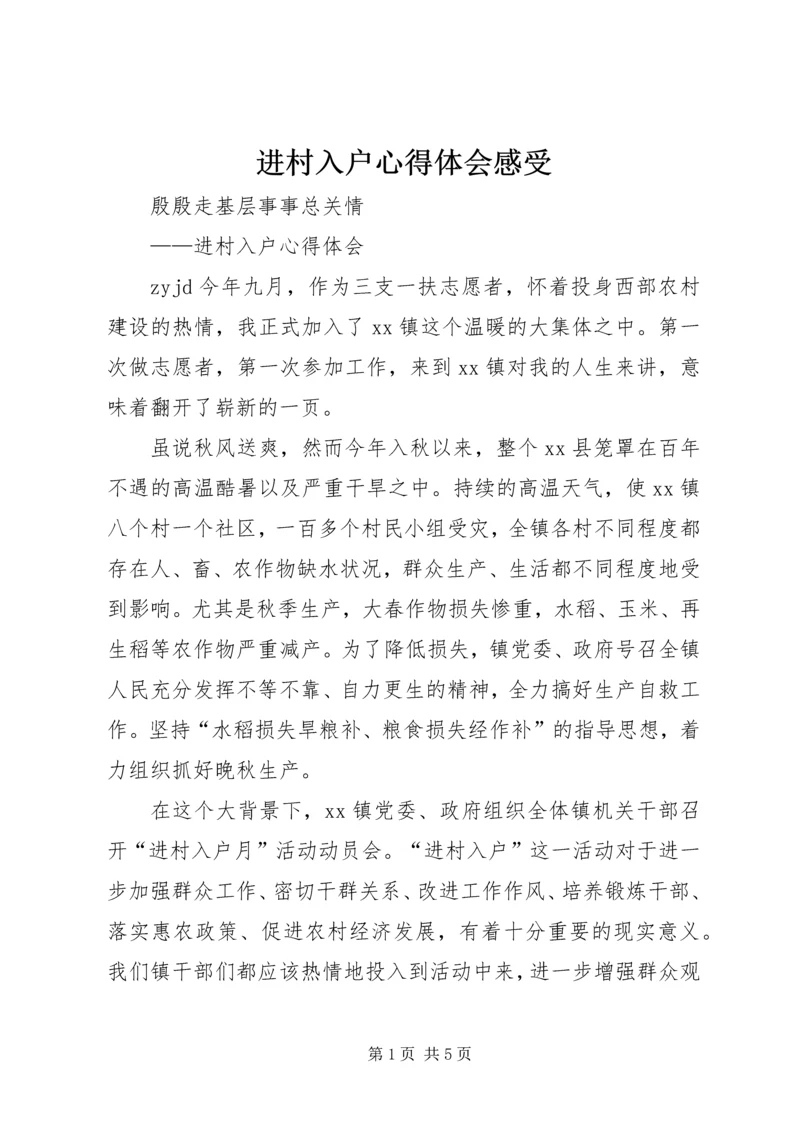 进村入户心得体会感受

殷殷走基层事事总关情

——进村入户心得体会

zyjd 今年九月，作为三支一扶志愿者，怀着投身西部农村建设的热情，我正式加入了 xx 镇这个温暖的大集体之中。第一次做志愿者，第一次参加工作，来到 xx 镇对我的人生来讲，意味着翻开了崭新的一页。

虽说秋风送爽，然而今年入秋以来，整个 xx 县笼罩在百年不遇的高温酷暑以及严重干旱之中。持续的高温天气，使 xx 镇八个村一个社区，一百多个村民小组受灾，全镇各村不同程度都存在人、畜、农作物缺水状况，群众生产、生活都不同程度地受到影响。尤其是秋季生产，大春作物损失惨重，水稻、玉米、再生稻等农作物严重减产。为了降低损失，镇党委、政府号召全镇人民充分发挥不等不靠、自力更生的精神，全力搞好生产自救工作。坚持“水稻损失旱粮补、粮食损失经作补”的指导思想，着力组织抓好晚秋生产。

在这个大背景下，xx 镇党委、政府组织全体镇机关干部召开“进村入户月”活动动员会。“进村入户”这一活动对于进一步加强群众工作、密切干群关系、改进工作作风、培养锻炼干部、落实惠农政策、促进农村经济发展，有着十分重要的现实意义。我们镇干部们都应该热情地投入到活动中来，进一步增强群众观

第 1 页 共 5 页